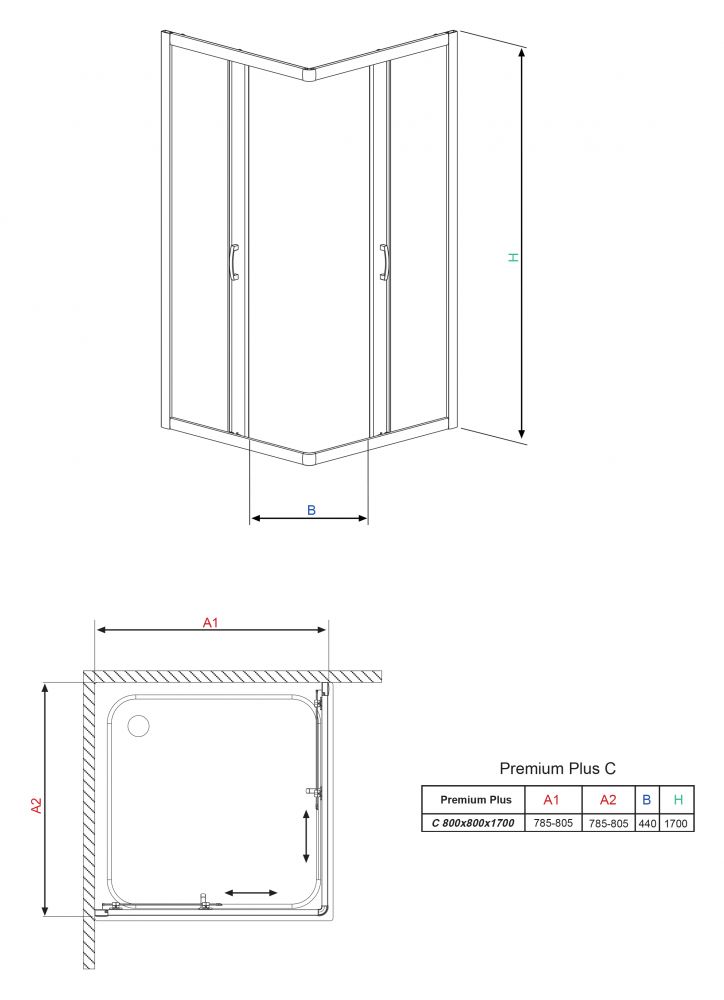 H

B

A1

A2

Premium Plus C

| Premium Plus | A1 | A2 | B | H |
|---|---|---|---|---|
| C 800x800x1700 | 785-805 | 785-805 | 440 | 1700 |